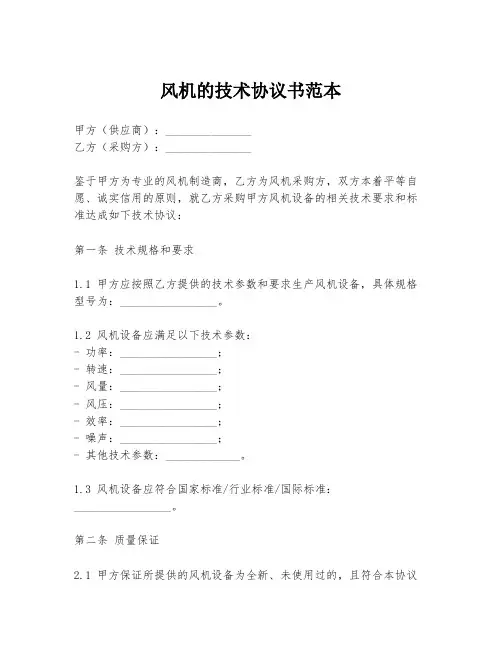 风机的技术协议书范本

甲方（供应商）：________________
乙方（采购方）：________________

鉴于甲方为专业的风机制造商，乙方为风机采购方，双方本着平等自愿、诚实信用的原则，就乙方采购甲方风机设备的相关技术要求和标准达成如下技术协议：

第一条 技术规格和要求

1.1 甲方应按照乙方提供的技术参数和要求生产风机设备，具体规格型号为：__________________。

1.2 风机设备应满足以下技术参数：
- 功率：__________________；
- 转速：__________________；
- 风量：__________________；
- 风压：__________________；
- 效率：__________________；
- 噪声：__________________；
- 其他技术参数：______________。

1.3 风机设备应符合国家标准/行业标准/国际标准：__________________。

第二条 质量保证

2.1 甲方保证所提供的风机设备为全新、未使用过的，且符合本协议